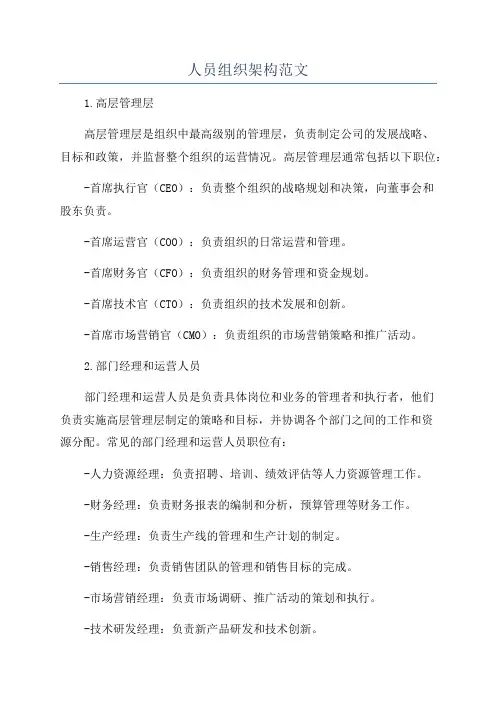 人员组织架构范文

1.高层管理层

高层管理层是组织中最高级别的管理层，负责制定公司的发展战略、目标和政策，并监督整个组织的运营情况。高层管理层通常包括以下职位：

-首席执行官（CEO）：负责整个组织的战略规划和决策，向董事会和股东负责。

-首席运营官（COO）：负责组织的日常运营和管理。

-首席财务官（CFO）：负责组织的财务管理和资金规划。

-首席技术官（CTO）：负责组织的技术发展和创新。

-首席市场营销官（CMO）：负责组织的市场营销策略和推广活动。

2.部门经理和运营人员

部门经理和运营人员是负责具体岗位和业务的管理者和执行者，他们负责实施高层管理层制定的策略和目标，并协调各个部门之间的工作和资源分配。常见的部门经理和运营人员职位有：

-人力资源经理：负责招聘、培训、绩效评估等人力资源管理工作。

-财务经理：负责财务报表的编制和分析，预算管理等财务工作。

-生产经理：负责生产线的管理和生产计划的制定。

-销售经理：负责销售团队的管理和销售目标的完成。

-市场营销经理：负责市场调研、推广活动的策划和执行。

-技术研发经理：负责新产品研发和技术创新。